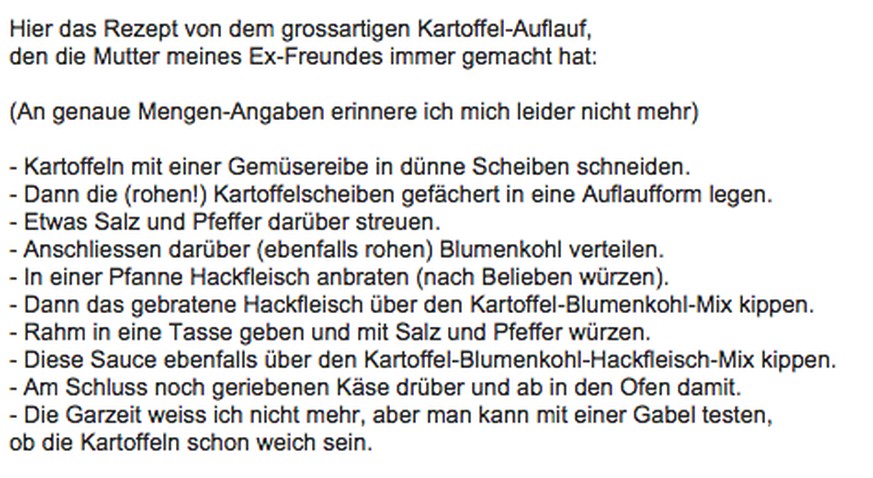 Hier das Rezept von dem grossartigen Kartoffel-Auflauf, den die Mutter meines Ex-Freundes immer gemacht hat:

(An genaue Mengen-Angaben erinnere ich mich leider nicht mehr)

- Kartoffeln mit einer Gemüsereibe in dünne Scheiben schneiden.
- Dann die (rohen!) Kartoffelscheiben gefächert in eine Auflaufform legen.
- Etwas Salz und Pfeffer darüber streuen.
- Anschliessen darüber (ebenfalls rohen) Blumenkohl verteilen.
- In einer Pfanne Hackfleisch anbraten (nach Belieben würzen).
- Dann das gebratene Hackfleisch über den Kartoffel-Blumenkohl-Mix kippen.
- Rahm in eine Tasse geben und mit Salz und Pfeffer würzen.
- Diese Sauce ebenfalls über den Kartoffel-Blumenkohl-Hackfleisch-Mix kippen.
- Am Schluss noch geriebenen Käse drüber und ab in den Ofen damit.
- Die Garzeit weiss ich nicht mehr, aber man kann mit einer Gabel testen, ob die Kartoffeln schon weich sein.